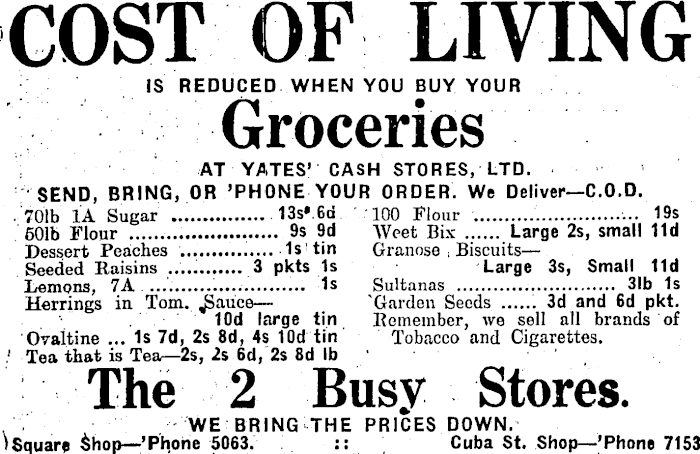 COST OF LIVING

IS REDUCED WHEN YOU BUY YOUR

Groceries

AT YATES' CASH STORES, LTD.

SEND, BRING, OR 'PHONE YOUR ORDER. We Deliver—C.O.D.

70lb 1A Sugar 13s 6d
50lb Flour 9s 9d
Dessert Peaches 1s tin
Seeded Raisins 3 pkts 1s
Lemons, 7A 1s
Herrings in Tom. Sauce—
10d large tin
Ovaltine ... 1s 7d, 2s 8d, 4s 10d tin
Tea that is Tea—2s, 2s 6d, 2s 8d lb

100 Flour 19s
Weet Bix ...... Large 2s, small 11d
Granose Biscuits—
Large 3s, Small 11d
Sultanas 3lb 1s
Garden Seeds ...... 3d and 6d pkt.
Remember, we sell all brands of Tobacco and Cigarettes.

The 2 Busy Stores.

WE BRING THE PRICES DOWN.

Square Shop—'Phone 5063. :: Cuba St. Shop—'Phone 7153